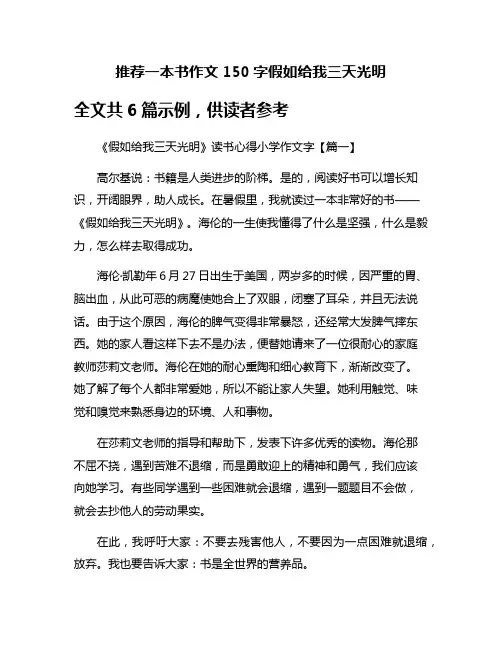 推荐一本书作文 150 字假如给我三天光明

全文共 6 篇示例，供读者参考

《假如给我三天光明》读书心得小学作文字【篇一】

高尔基说：书籍是人类进步的阶梯。是的，阅读好书可以增长知识，开阔眼界，助人成长。在暑假里，我就读过一本非常好的书——《假如给我三天光明》。海伦的一生使我懂得了什么是坚强，什么是毅力，怎么样去取得成功。

海伦·凯勒年 6 月 27 日出生于美国，两岁多的时候，因严重的胃、脑出血，从此可恶的病魔使她合上了双眼，闭塞了耳朵，并且无法说话。由于这个原因，海伦的脾气变得非常暴怒，还经常大发脾气摔东西。她的家人看这样下去不是办法，便替她请来了一位很耐心的家庭教师莎莉文老师。海伦在她的耐心熏陶和细心教育下，渐渐改变了。她了解了每个人都非常爱她，所以不能让家人失望。她利用触觉、味觉和嗅觉来熟悉身边的环境、人和事物。

在莎莉文老师的指导和帮助下，发表下许多优秀的读物。海伦那不屈不挠，遇到苦难不退缩，而是勇敢迎上的精神和勇气，我们应该向她学习。有些同学遇到一些困难就会退缩，遇到一题题目不会做，就会去抄他人的劳动果实。

在此，我呼吁大家：不要去残害他人，不要因为一点困难就退缩，放弃。我也要告诉大家：书是全世界的营养品。